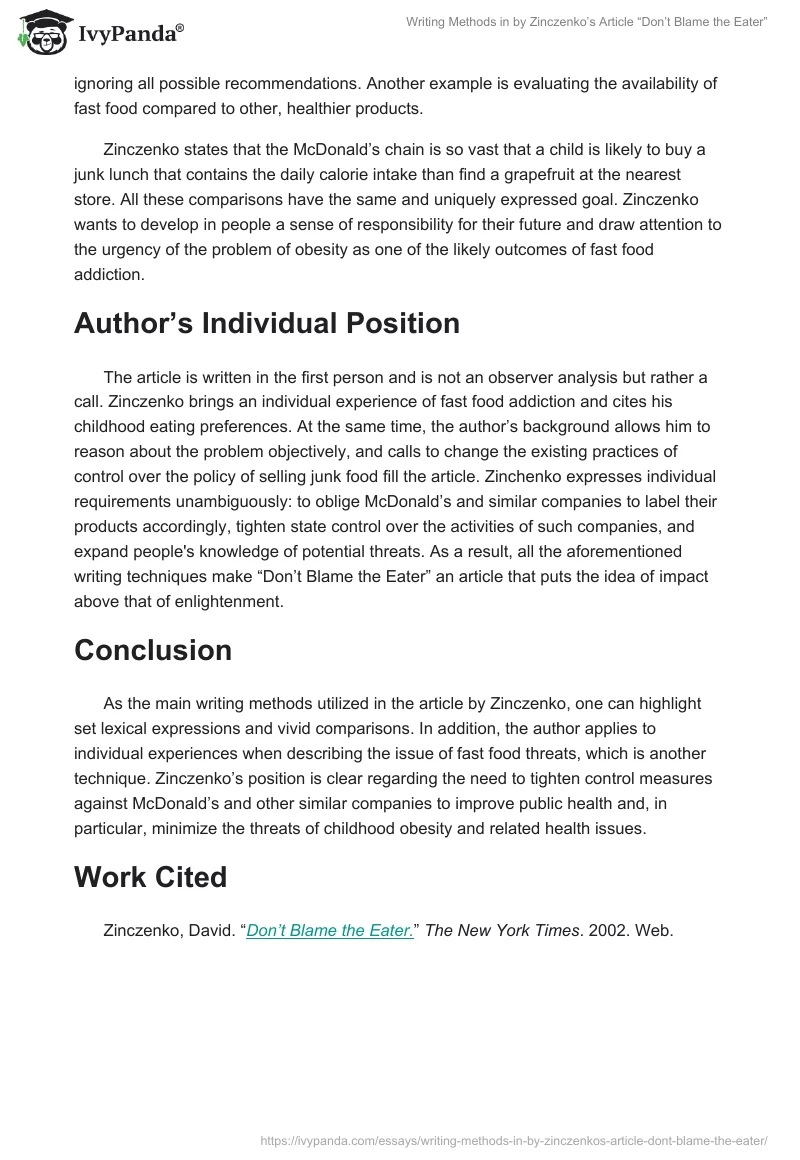 IvyPanda®

Writing Methods in by Zinczenko's Article "Don't Blame the Eater"

ignoring all possible recommendations. Another example is evaluating the availability of fast food compared to other, healthier products.

Zinczenko states that the McDonald's chain is so vast that a child is likely to buy a junk lunch that contains the daily calorie intake than find a grapefruit at the nearest store. All these comparisons have the same and uniquely expressed goal. Zinczenko wants to develop in people a sense of responsibility for their future and draw attention to the urgency of the problem of obesity as one of the likely outcomes of fast food addiction.

Author's Individual Position

The article is written in the first person and is not an observer analysis but rather a call. Zinczenko brings an individual experience of fast food addiction and cites his childhood eating preferences. At the same time, the author's background allows him to reason about the problem objectively, and calls to change the existing practices of control over the policy of selling junk food fill the article. Zinchenko expresses individual requirements unambiguously: to oblige McDonald's and similar companies to label their products accordingly, tighten state control over the activities of such companies, and expand people's knowledge of potential threats. As a result, all the aforementioned writing techniques make "Don't Blame the Eater" an article that puts the idea of impact above that of enlightenment.

Conclusion

As the main writing methods utilized in the article by Zinczenko, one can highlight set lexical expressions and vivid comparisons. In addition, the author applies to individual experiences when describing the issue of fast food threats, which is another technique. Zinczenko's position is clear regarding the need to tighten control measures against McDonald's and other similar companies to improve public health and, in particular, minimize the threats of childhood obesity and related health issues.

Work Cited

Zinczenko, David. "Don't Blame the Eater." The New York Times. 2002. Web.

https://ivypanda.com/essays/writing-methods-in-by-zinczenkos-article-dont-blame-the-eater/